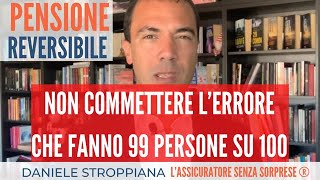 PENSIONE
REVERSIBILE

NON COMMETTERE L'ERRORE
CHE FANNO 99 PERSONE SU 100

DANIELE STROPPIANA L'ASSICURATORE SENZA SORPRESE ®